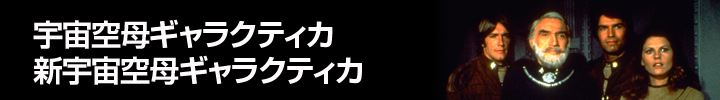 宇宙空母ギャラクティカ
新宇宙空母ギャラクティカ